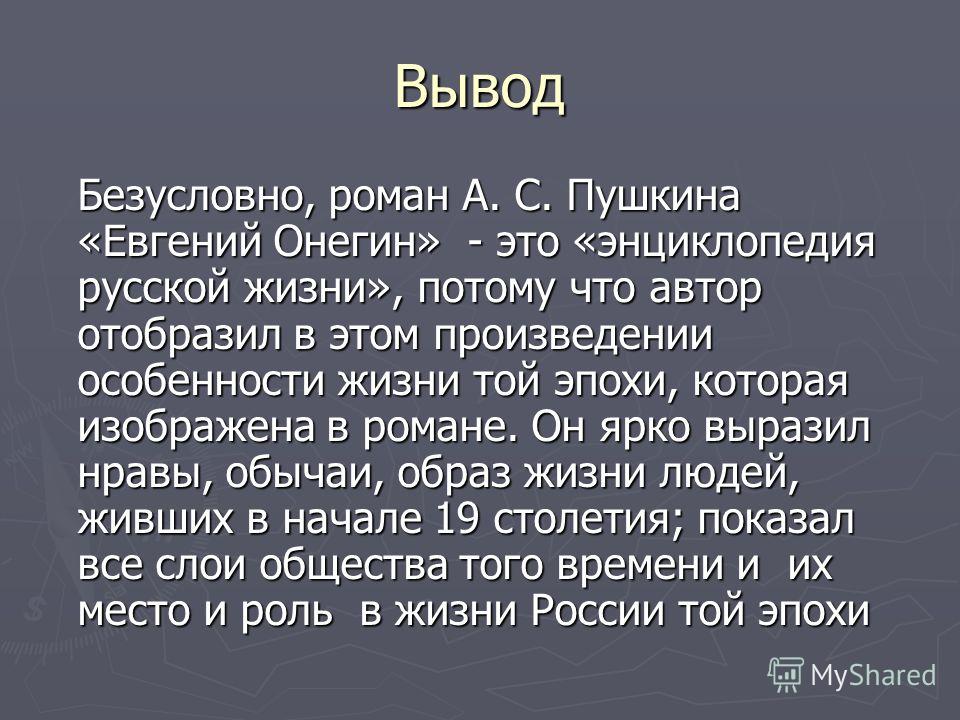 Вывод

Безусловно, роман А. С. Пушкина «Евгений Онегин» - это «энциклопедия русской жизни», потому что автор отобразил в этом произведении особенности жизни той эпохи, которая изображена в романе. Он ярко выразил нравы, обычаи, образ жизни людей, живших в начале 19 столетия; показал все слои общества того времени и их место и роль в жизни России той эпохи

MyShared